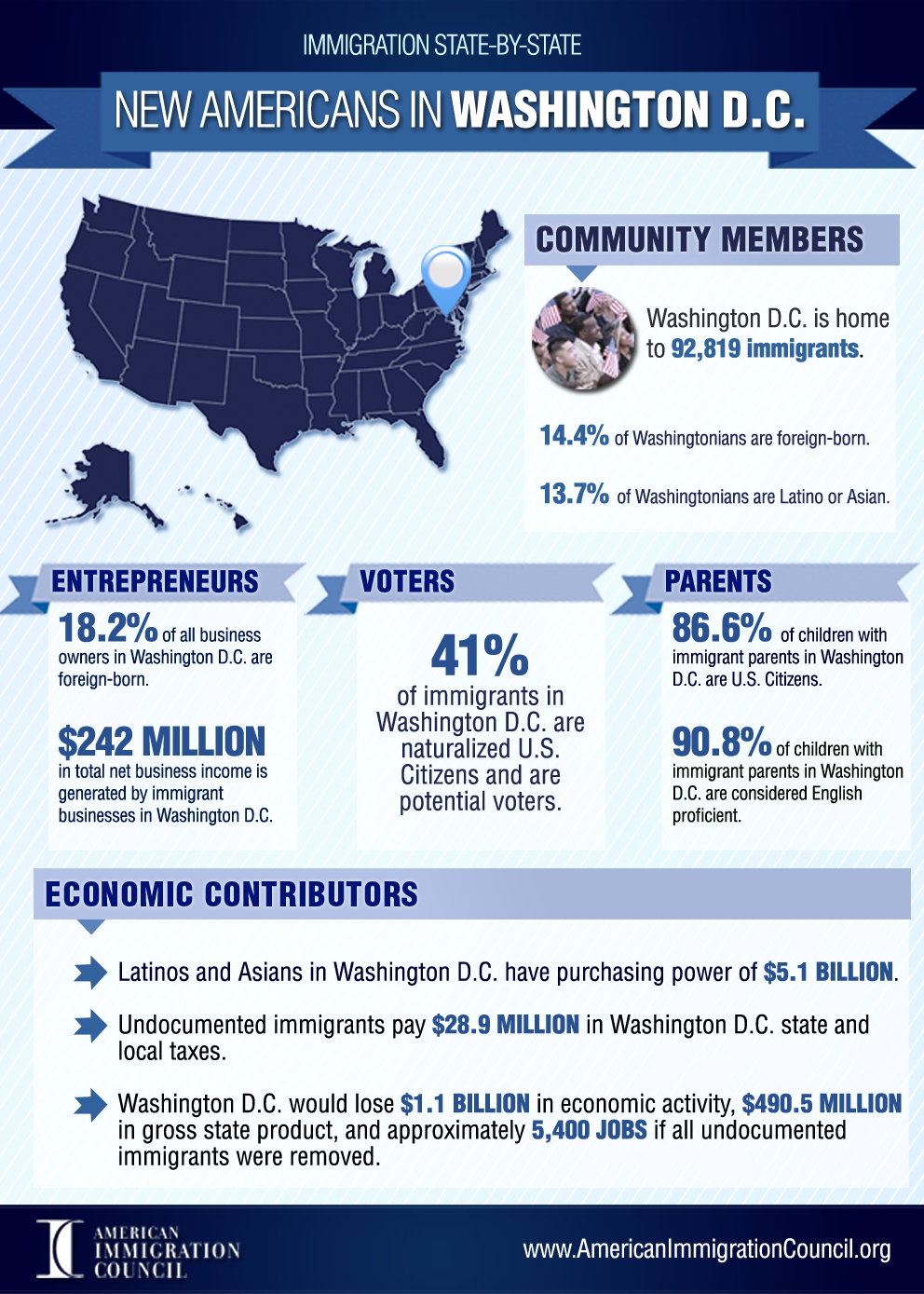 IMMIGRATION STATE-BY-STATE

NEW AMERICANS IN WASHINGTON D.C.

COMMUNITY MEMBERS

Washington D.C. is home to 92,819 immigrants.

14.4% of Washingtonians are foreign-born.

13.7% of Washingtonians are Latino or Asian.

ENTREPRENEURS

18.2% of all business owners in Washington D.C. are foreign-born.

$242 MILLION in total net business income is generated by immigrant businesses in Washington D.C.

VOTERS

41% of immigrants in Washington D.C. are naturalized U.S. Citizens and are potential voters.

PARENTS

86.6% of children with immigrant parents in Washington D.C. are U.S. Citizens.

90.8% of children with immigrant parents in Washington D.C. are considered English proficient.

ECONOMIC CONTRIBUTORS

Latinos and Asians in Washington D.C. have purchasing power of $5.1 BILLION.

Undocumented immigrants pay $28.9 MILLION in Washington D.C. state and local taxes.

Washington D.C. would lose $1.1 BILLION in economic activity, $490.5 MILLION in gross state product, and approximately 5,400 JOBS if all undocumented immigrants were removed.

AMERICAN IMMIGRATION COUNCIL

www.AmericanImmigrationCouncil.org